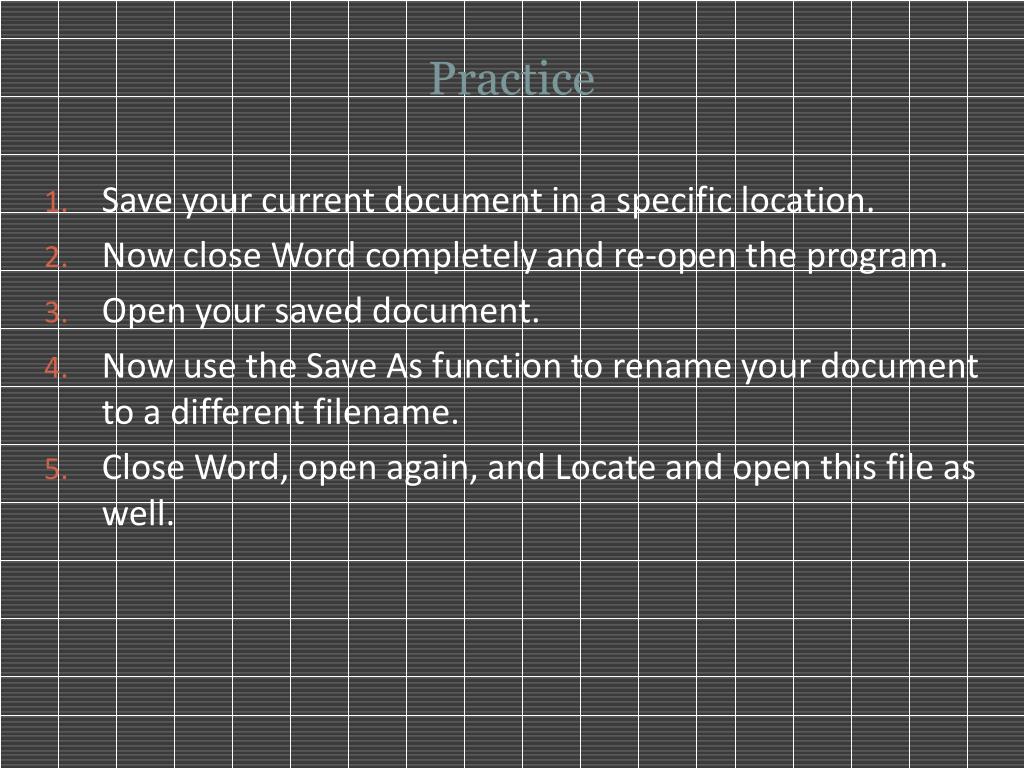 Practice

1. Save your current document in a specific location.
2. Now close Word completely and re-open the program.
3. Open your saved document.
4. Now use the Save As function to rename your document to a different filename.
5. Close Word, open again, and Locate and open this file as well.